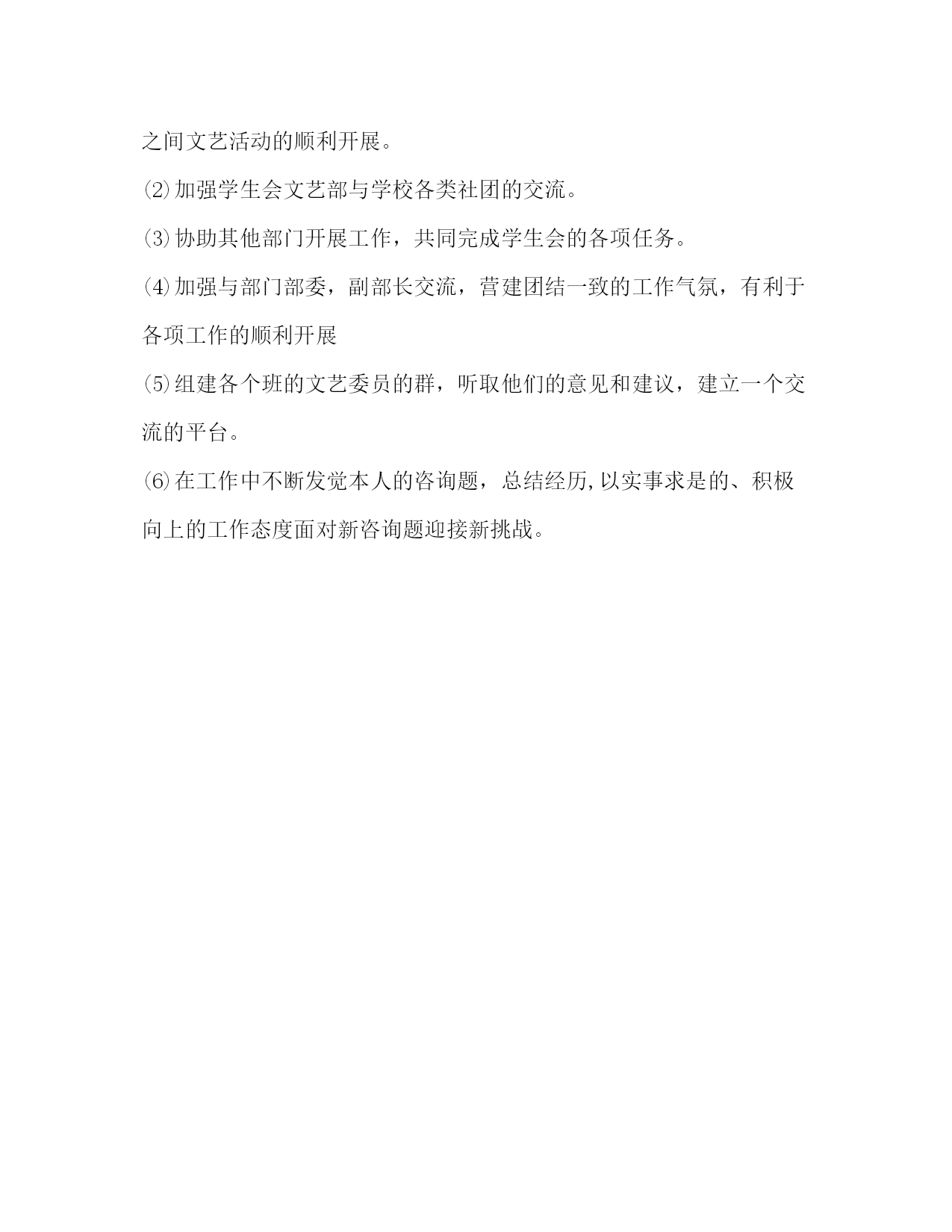 之间文艺活动的顺利开展。

⑵加强学生会文艺部与学校各类社团的交流。

⑶协助其他部门开展工作，共同完成学生会的各项任务。

⑷加强与部门部委，副部长交流，营建团结一致的工作气氛，有利于各项工作的顺利开展

⑸组建各个班的文艺委员的群，听取他们的意见和建议，建立一个交流的平台。

⑹在工作中不断发觉本人的咨询题，总结经历,以实事求是的、积极向上的工作态度面对新咨询题迎接新挑战。